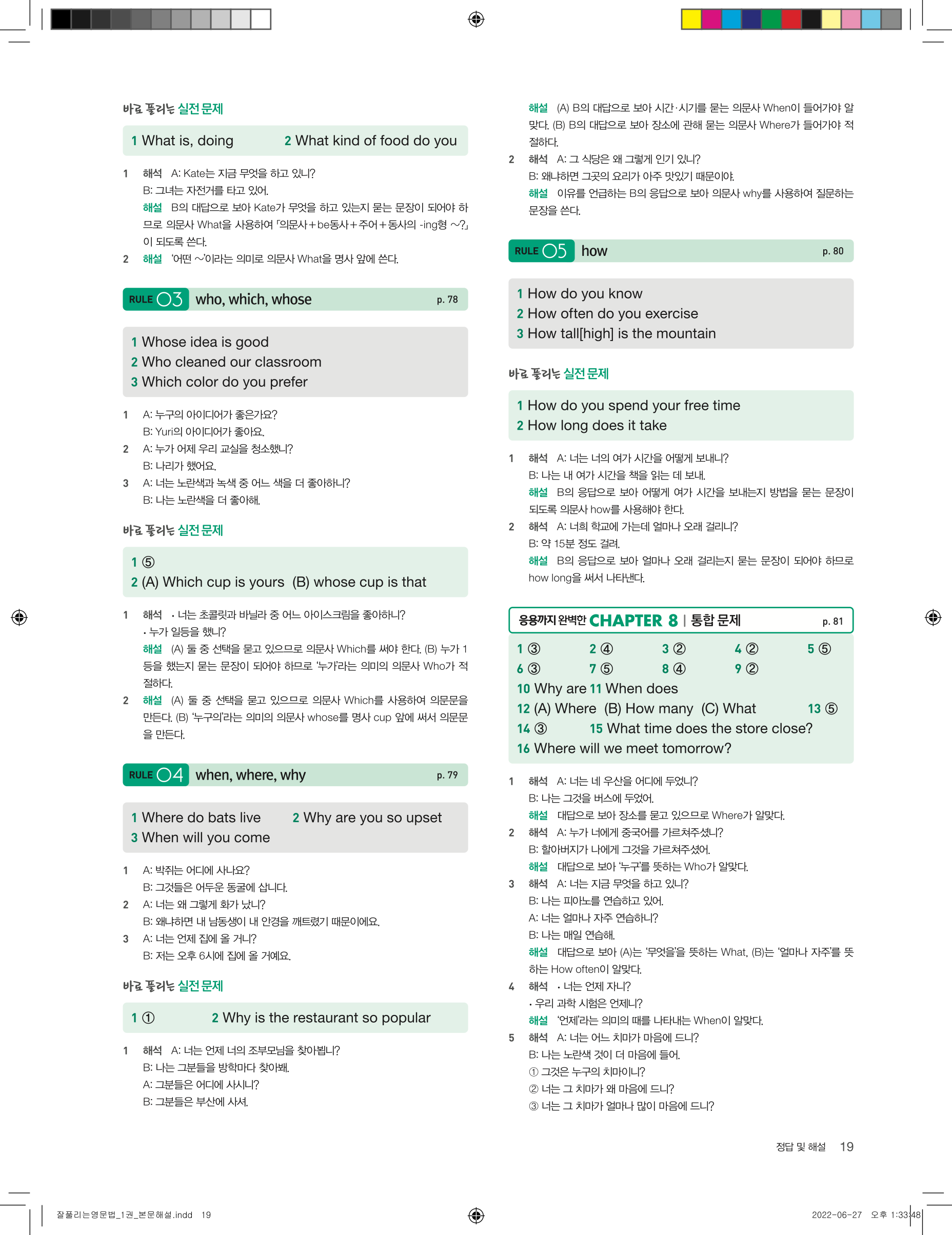 바로 풀리는 실전 문제

1 What is, doing 2 What kind of food do you

1 해석 A: Kate는 지금 무엇을 하고 있니?
B: 그녀는 자전거를 타고 있어.
해설 B의 대답으로 보아 Kate가 무엇을 하고 있는지 묻는 문장이 되어야 하므로 의문사 What을 사용하여 「의문사+be동사+주어+동사의 -ing형 ~?」이 되도록 쓴다.
2 해설 '어떤 ~'이라는 의미로 의문사 What을 명사 앞에 쓴다.

RULE 03 who, which, whose p. 78

1 Whose idea is good
2 Who cleaned our classroom
3 Which color do you prefer

1 A: 누구의 아이디어가 좋은가요?
B: Yuri의 아이디어가 좋아요.
2 A: 누가 어제 우리 교실을 청소했니?
B: 나리가 했어요.
3 A: 너는 노란색과 녹색 중 어느 색을 더 좋아하니?
B: 나는 노란색을 더 좋아해.

바로 풀리는 실전 문제

1 ⑤
2 (A) Which cup is yours (B) whose cup is that

1 해석 • 너는 초콜릿과 바닐라 중 어느 아이스크림을 좋아하니?
• 누가 일등을 했니?
해설 (A) 둘 중 선택을 묻고 있으므로 의문사 Which를 써야 한다. (B) 누가 1등을 했는지 묻는 문장이 되어야 하므로 '누가'라는 의미의 의문사 Who가 적절하다.
2 해설 (A) 둘 중 선택을 묻고 있으므로 의문사 Which를 사용하여 의문문을 만든다. (B) '누구의'라는 의미의 의문사 whose를 명사 cup 앞에 써서 의문문을 만든다.

RULE 04 when, where, why p. 79

1 Where do bats live 2 Why are you so upset
3 When will you come

1 A: 박쥐는 어디에 사나요?
B: 그것들은 어두운 동굴에 삽니다.
2 A: 너는 왜 그렇게 화가 났니?
B: 왜냐하면 내 남동생이 내 안경을 깨트렸기 때문이에요.
3 A: 너는 언제 집에 올 거니?
B: 저는 오후 6시에 집에 올 거예요.

바로 풀리는 실전 문제

1 ① 2 Why is the restaurant so popular

1 해석 A: 너는 언제 너의 조부모님을 찾아뵙니?
B: 나는 그분들을 방학마다 찾아봬.
A: 그분들은 어디에 사시니?
B: 그분들은 부산에 사셔.
해설 (A) B의 대답으로 보아 시간·시기를 묻는 의문사 When이 들어가야 알맞다. (B) B의 대답으로 보아 장소에 관해 묻는 의문사 Where가 들어가야 적절하다.
2 해석 A: 그 식당은 왜 그렇게 인기 있니?
B: 왜냐하면 그곳의 요리가 아주 맛있기 때문이야.
해설 이유를 언급하는 B의 응답으로 보아 의문사 why를 사용하여 질문하는 문장을 쓴다.

RULE 05 how p. 80

1 How do you know
2 How often do you exercise
3 How tall[high] is the mountain

바로 풀리는 실전 문제

1 How do you spend your free time
2 How long does it take

1 해석 A: 너는 너의 여가 시간을 어떻게 보내니?
B: 나는 내 여가 시간을 책을 읽는 데 보내.
해설 B의 응답으로 보아 어떻게 여가 시간을 보내는지 방법을 묻는 문장이 되도록 의문사 how를 사용해야 한다.
2 해석 A: 너희 학교에 가는데 얼마나 오래 걸리니?
B: 약 15분 정도 걸려.
해설 B의 응답으로 보아 얼마나 오래 걸리는지 묻는 문장이 되어야 하므로 how long을 써서 나타낸다.

응용까지 완벽한 CHAPTER 8 | 통합 문제 p. 81

1 ③ 2 ④ 3 ② 4 ② 5 ⑤
6 ③ 7 ⑤ 8 ④ 9 ②
10 Why are 11 When does
12 (A) Where (B) How many (C) What 13 ⑤
14 ③ 15 What time does the store close?
16 Where will we meet tomorrow?

1 해석 A: 너는 네 우산을 어디에 두었니?
B: 나는 그것을 버스에 두었어.
해설 대답으로 보아 장소를 묻고 있으므로 Where가 알맞다.
2 해석 A: 누가 너에게 중국어를 가르쳐주셨니?
B: 할아버지가 나에게 그것을 가르쳐주셨어.
해설 대답으로 보아 '누구'를 뜻하는 Who가 알맞다.
3 해석 A: 너는 지금 무엇을 하고 있니?
B: 나는 피아노를 연습하고 있어.
A: 너는 얼마나 자주 연습하니?
B: 나는 매일 연습해.
해설 대답으로 보아 (A)는 '무엇을'을 뜻하는 What, (B)는 '얼마나 자주'를 뜻하는 How often이 알맞다.
4 해석 • 너는 언제 자니?
• 우리 과학 시험은 언제니?
해설 '언제'라는 의미의 때를 나타내는 When이 알맞다.
5 해석 A: 너는 어느 치마가 마음에 드니?
B: 나는 노란색 것이 더 마음에 들어.
① 그것은 누구의 치마이니?
② 너는 그 치마가 왜 마음에 드니?
③ 너는 그 치마가 얼마나 많이 마음에 드니?

정답 및 해설 19

잘풀리는영문법_1권_본문해설.indd 19 2022-06-27 오후 1:33:48